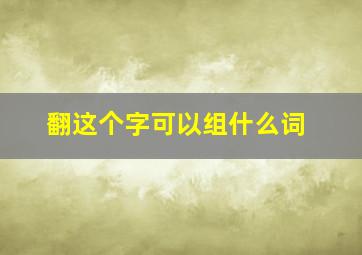 翻这个字可以组什么词